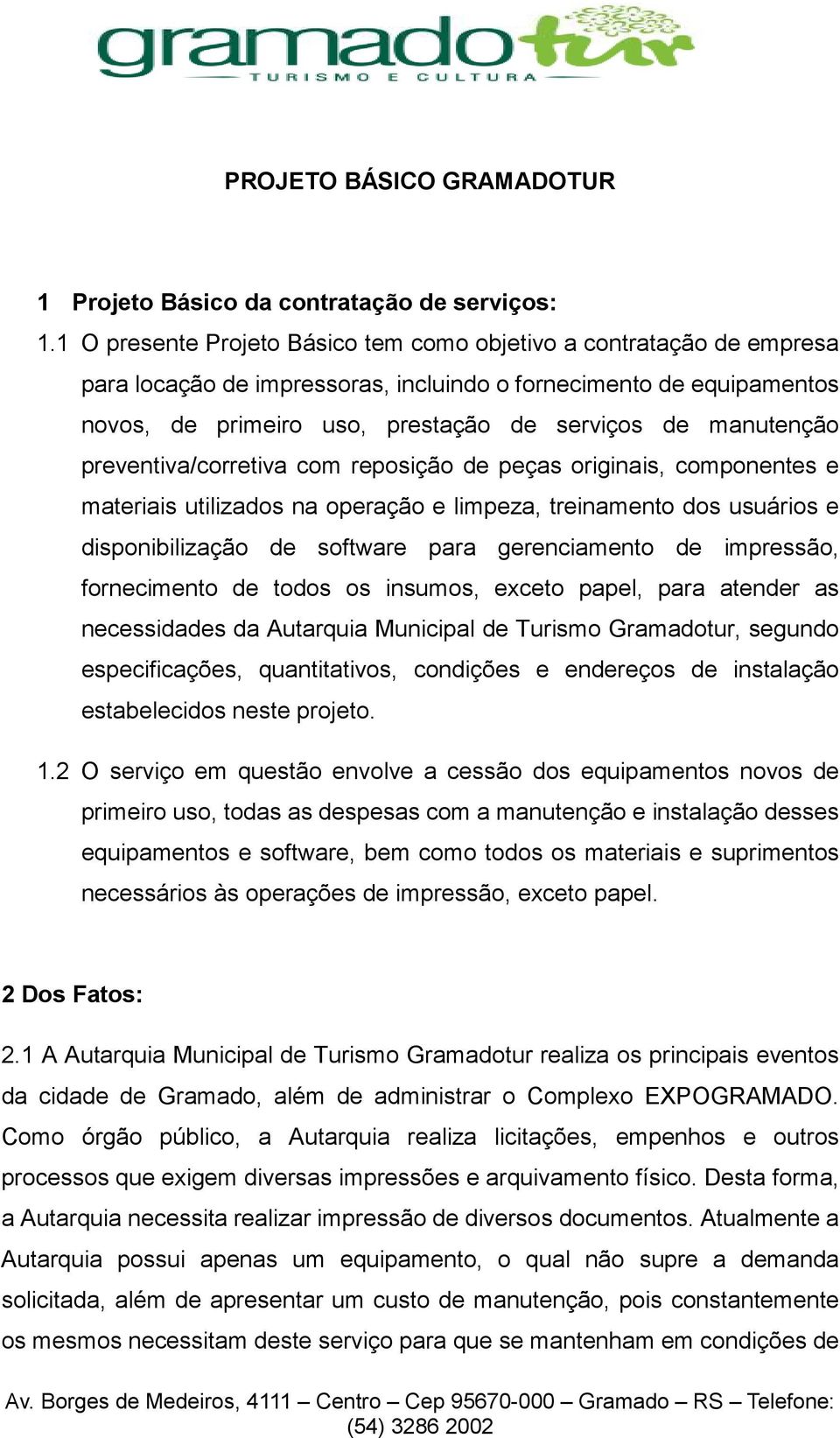 gramadotur
TURISMO E CULTURA

PROJETO BÁSICO GRAMADOTUR

1 Projeto Básico da contratação de serviços:

1.1 O presente Projeto Básico tem como objetivo a contratação de empresa para locação de impressoras, incluindo o fornecimento de equipamentos novos, de primeiro uso, prestação de serviços de manutenção preventiva/corretiva com reposição de peças originais, componentes e materiais utilizados na operação e limpeza, treinamento dos usuários e disponibilização de software para gerenciamento de impressão, fornecimento de todos os insumos, exceto papel, para atender as necessidades da Autarquia Municipal de Turismo Gramadotur, segundo especificações, quantitativos, condições e endereços de instalação estabelecidos neste projeto.

1.2 O serviço em questão envolve a cessão dos equipamentos novos de primeiro uso, todas as despesas com a manutenção e instalação desses equipamentos e software, bem como todos os materiais e suprimentos necessários às operações de impressão, exceto papel.

2 Dos Fatos:

2.1 A Autarquia Municipal de Turismo Gramadotur realiza os principais eventos da cidade de Gramado, além de administrar o Complexo EXPOGRAMADO. Como órgão público, a Autarquia realiza licitações, empenhos e outros processos que exigem diversas impressões e arquivamento físico. Desta forma, a Autarquia necessita realizar impressão de diversos documentos. Atualmente a Autarquia possui apenas um equipamento, o qual não supre a demanda solicitada, além de apresentar um custo de manutenção, pois constantemente os mesmos necessitam deste serviço para que se mantenham em condições de

Av. Borges de Medeiros, 4111 – Centro – Cep 95670-000 – Gramado – RS – Telefone: (54) 3286 2002